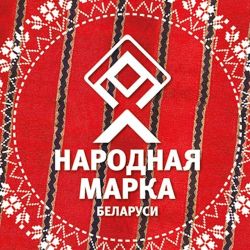 НАРОДНАЯ
МАРКА
БЕЛАРУСИ